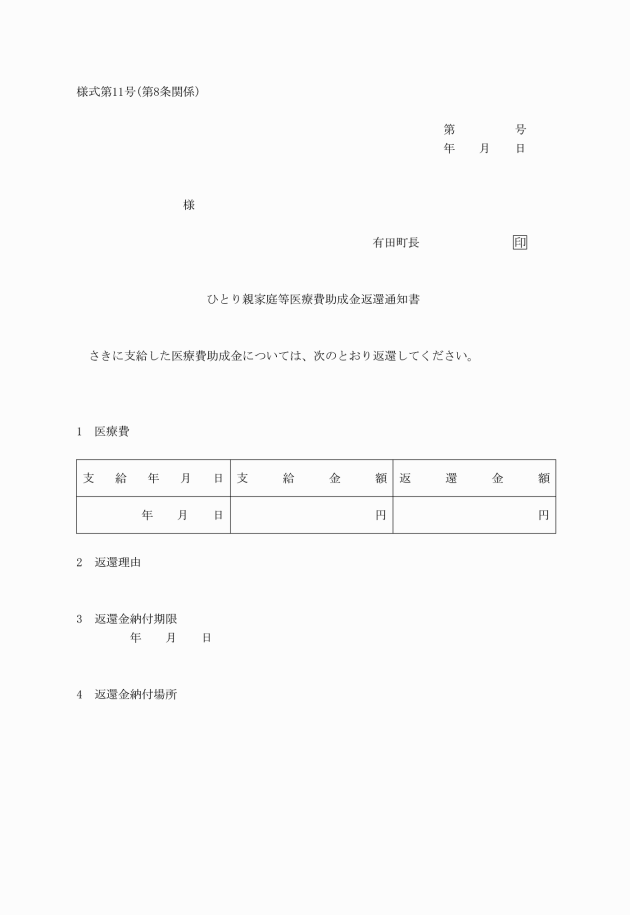 様式第11号(第8条関係)

第　　　　号
年　　月　　日

様

有田町長　　　　　　印

ひとり親家庭等医療費助成金返還通知書

さきに支給した医療費助成金については、次のとおり返還してください。

1　医療費

| 支給年月日 | 支給金額 | 返還金額 |
|---|---|---|
| 年　月　日 | 円 | 円 |

2　返還理由

3　返還金納付期限
年　　月　　日

4　返還金納付場所